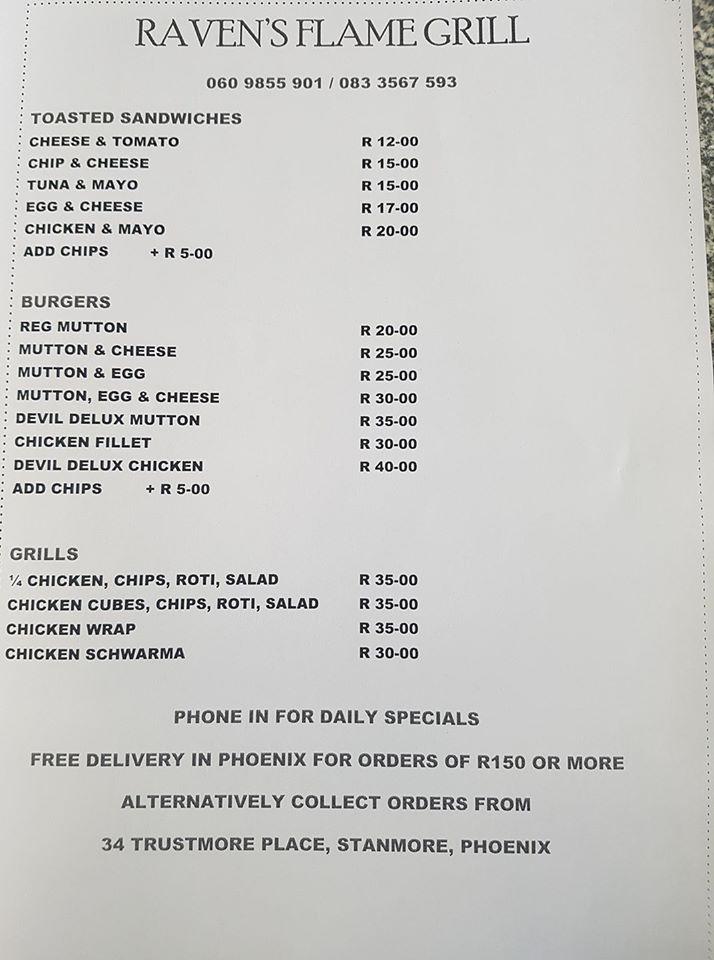 RAVEN'S FLAME GRILL

060 9855 901 / 083 3567 593

TOASTED SANDWICHES

| | |
|---|---|
| CHEESE & TOMATO | R 12-00 |
| CHIP & CHEESE | R 15-00 |
| TUNA & MAYO | R 15-00 |
| EGG & CHEESE | R 17-00 |
| CHICKEN & MAYO | R 20-00 |
| ADD CHIPS + R 5-00 | |

BURGERS

| | |
|---|---|
| REG MUTTON | R 20-00 |
| MUTTON & CHEESE | R 25-00 |
| MUTTON & EGG | R 25-00 |
| MUTTON, EGG & CHEESE | R 30-00 |
| DEVIL DELUX MUTTON | R 35-00 |
| CHICKEN FILLET | R 30-00 |
| DEVIL DELUX CHICKEN | R 40-00 |
| ADD CHIPS + R 5-00 | |

GRILLS

| | |
|---|---|
| ¼ CHICKEN, CHIPS, ROTI, SALAD | R 35-00 |
| CHICKEN CUBES, CHIPS, ROTI, SALAD | R 35-00 |
| CHICKEN WRAP | R 35-00 |
| CHICKEN SCHWARMA | R 30-00 |

PHONE IN FOR DAILY SPECIALS

FREE DELIVERY IN PHOENIX FOR ORDERS OF R150 OR MORE

ALTERNATIVELY COLLECT ORDERS FROM

34 TRUSTMORE PLACE, STANMORE, PHOENIX